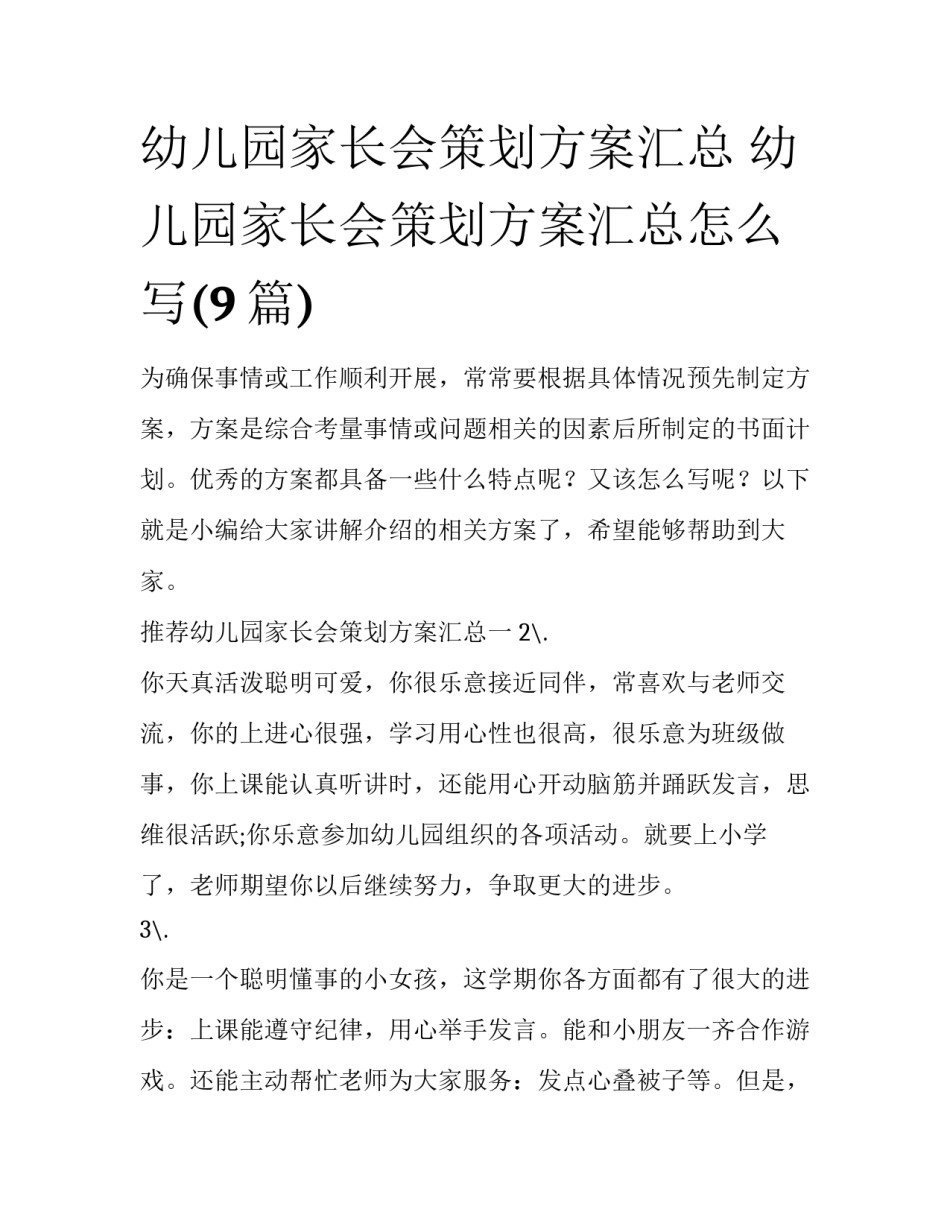 幼儿园家长会策划方案汇总 幼儿园家长会策划方案汇总怎么写(9 篇)

为确保事情或工作顺利开展，常常要根据具体情况预先制定方案，方案是综合考量事情或问题相关的因素后所制定的书面计划。优秀的方案都具备一些什么特点呢？又该怎么写呢？以下就是小编给大家讲解介绍的相关方案了，希望能够帮助到大家。

推荐幼儿园家长会策划方案汇总一 2\.

你天真活泼聪明可爱，你很乐意接近同伴，常喜欢与老师交流，你的上进心很强，学习用心性也很高，很乐意为班级做事，你上课能认真听讲时，还能用心开动脑筋并踊跃发言，思维很活跃;你乐意参加幼儿园组织的各项活动。就要上小学了，老师期望你以后继续努力，争取更大的进步。

3\.

你是一个聪明懂事的小女孩，这学期你各方面都有了很大的进步：上课能遵守纪律，用心举手发言。能和小朋友一齐合作游戏。还能主动帮忙老师为大家服务：发点心叠被子等。但是，